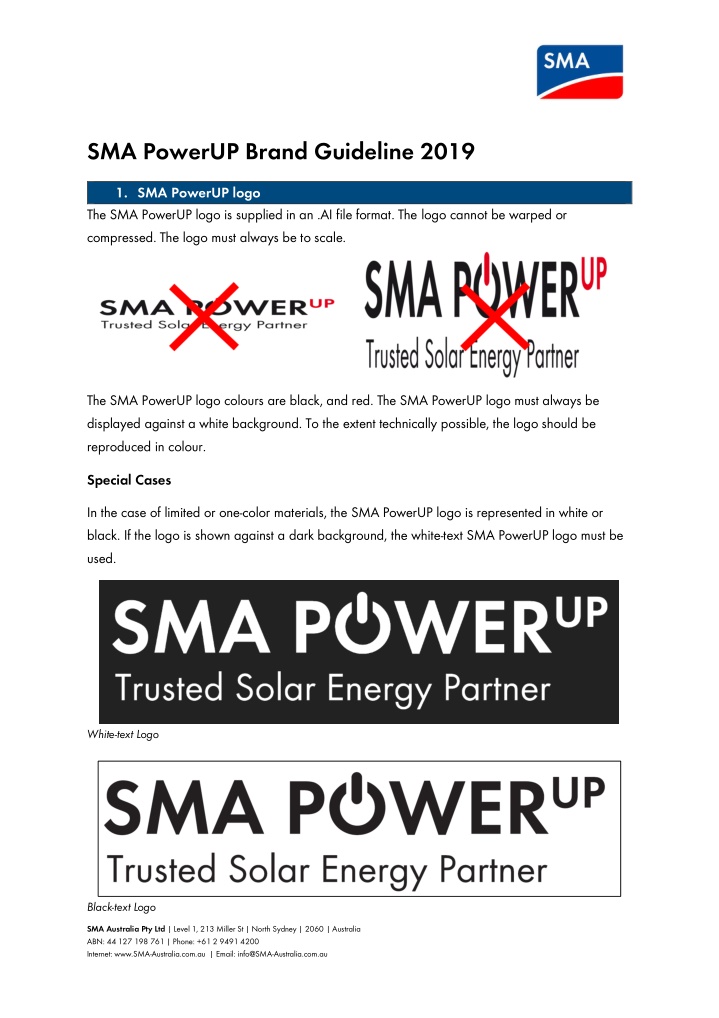 SMA

SMA PowerUP Brand Guideline 2019

1. SMA PowerUP logo

The SMA PowerUP logo is supplied in an .AI file format. The logo cannot be warped or compressed. The logo must always be to scale.

SMA POWERUP
Trusted Solar Energy Partner

SMA POWERUP
Trusted Solar Energy Partner

The SMA PowerUP logo colours are black, and red. The SMA PowerUP logo must always be displayed against a white background. To the extent technically possible, the logo should be reproduced in colour.

Special Cases

In the case of limited or one-color materials, the SMA PowerUP logo is represented in white or black. If the logo is shown against a dark background, the white-text SMA PowerUP logo must be used.

SMA POWERUP
Trusted Solar Energy Partner

White-text Logo

SMA POWERUP
Trusted Solar Energy Partner

Black-text Logo

SMA Australia Pty Ltd | Level 1, 213 Miller St | North Sydney | 2060 | Australia
ABN: 44 127 198 761 | Phone: +61 2 9491 4200
Internet: www.SMA-Australia.com.au | Email: info@SMA-Australia.com.au